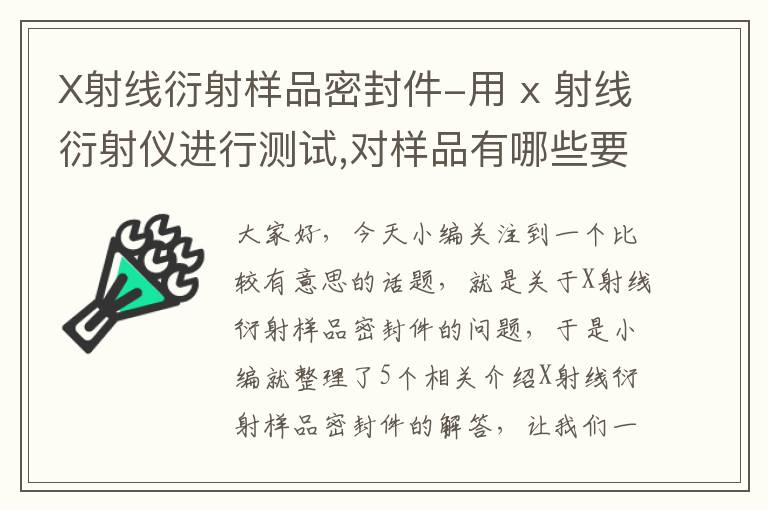 X射线衍射样品密封件–用 x 射线衍射仪进行测试,对样品有哪些要

大家好，今天小编关注到一个比较有意思的话题，就是关于X射线衍射样品密封件的问题，于是小编就整理了5个相关介绍X射线衍射样品密封件的解答，让我们一